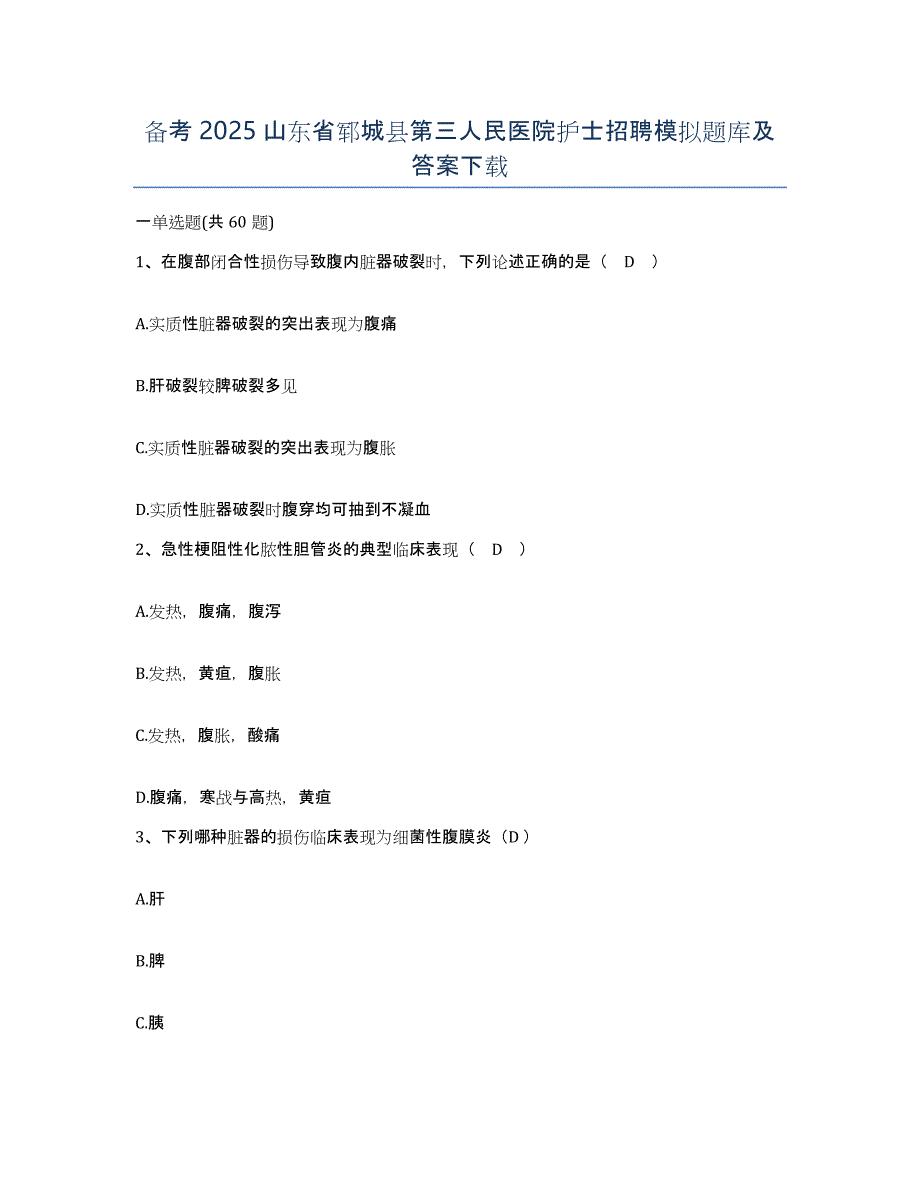 备考 2025 山东省郓城县第三人民医院护士招聘模拟题库及答案下载

一单选题(共 60 题)

1、在腹部闭合性损伤导致腹内脏器破裂时，下列论述正确的是（ D ）

A.实质性脏器破裂的突出表现为腹痛

B.肝破裂较脾破裂多见

C.实质性脏器破裂的突出表现为腹胀

D.实质性脏器破裂时腹穿均可抽到不凝血

2、急性梗阻性化脓性胆管炎的典型临床表现（ D ）

A.发热，腹痛，腹泻

B.发热，黄疸，腹胀

C.发热，腹胀，酸痛

D.腹痛，寒战与高热，黄疸

3、下列哪种脏器的损伤临床表现为细菌性腹膜炎（D）

A.肝

B.脾

C.胰